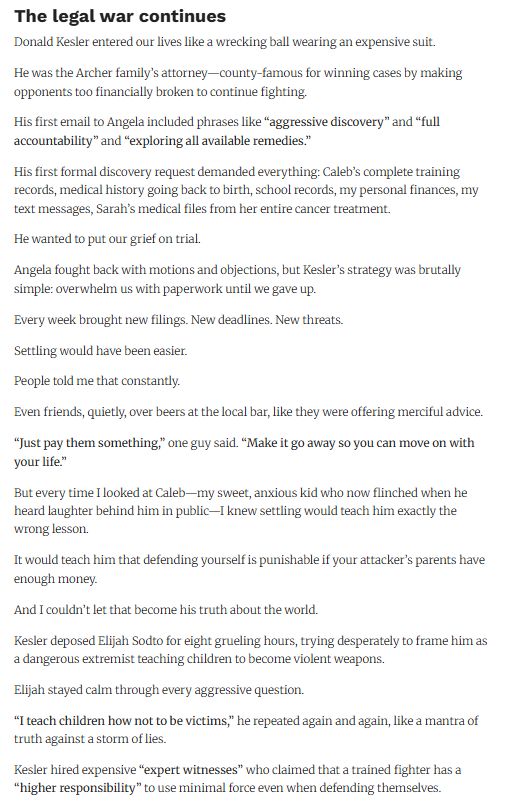 The legal war continues

Donald Kesler entered our lives like a wrecking ball wearing an expensive suit.

He was the Archer family's attorney—county-famous for winning cases by making opponents too financially broken to continue fighting.

His first email to Angela included phrases like "aggressive discovery" and "full accountability" and "exploring all available remedies."

His first formal discovery request demanded everything: Caleb's complete training records, medical history going back to birth, school records, my personal finances, my text messages, Sarah's medical files from her entire cancer treatment.

He wanted to put our grief on trial.

Angela fought back with motions and objections, but Kesler's strategy was brutally simple: overwhelm us with paperwork until we gave up.

Every week brought new filings. New deadlines. New threats.

Settling would have been easier.

People told me that constantly.

Even friends, quietly, over beers at the local bar, like they were offering merciful advice.

"Just pay them something," one guy said. "Make it go away so you can move on with your life."

But every time I looked at Caleb—my sweet, anxious kid who now flinched when he heard laughter behind him in public—I knew settling would teach him exactly the wrong lesson.

It would teach him that defending yourself is punishable if your attacker's parents have enough money.

And I couldn't let that become his truth about the world.

Kesler deposed Elijah Sodto for eight grueling hours, trying desperately to frame him as a dangerous extremist teaching children to become violent weapons.

Elijah stayed calm through every aggressive question.

"I teach children how not to be victims," he repeated again and again, like a mantra of truth against a storm of lies.

Kesler hired expensive "expert witnesses" who claimed that a trained fighter has a "higher responsibility" to use minimal force even when defending themselves.